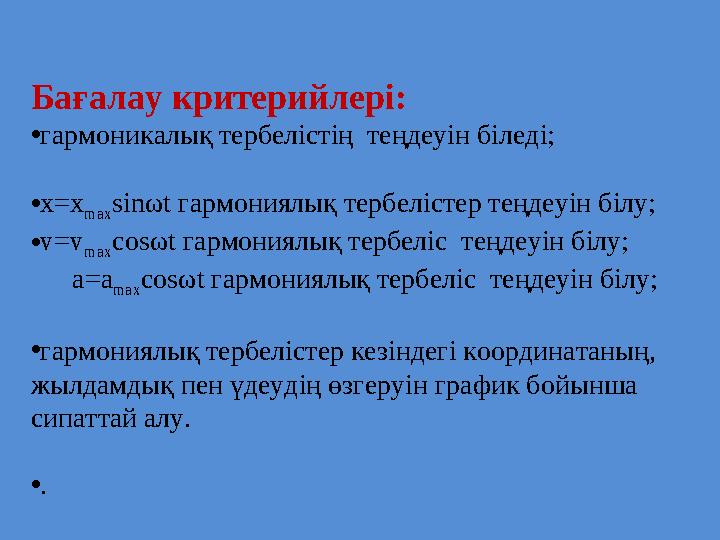 Бағалау критерийлері:

•гармоникалық тербелістің теңдеуін біледі;

•$x=x_{max}\sin\omega t$ гармониялық тербелістер теңдеуін білу;

•$v=v_{max}\cos\omega t$ гармониялық тербеліс теңдеуін білу;

$a=a_{max}\cos\omega t$ гармониялық тербеліс теңдеуін білу;

•гармониялық тербелістер кезіндегі координатаның, жылдамдық пен үдеудің өзгеруін график бойынша сипаттай алу.

•.